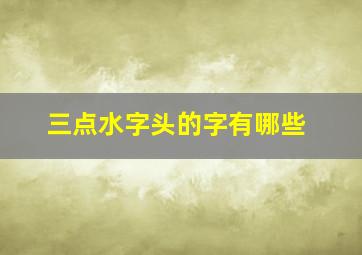 三点水字头的字有哪些